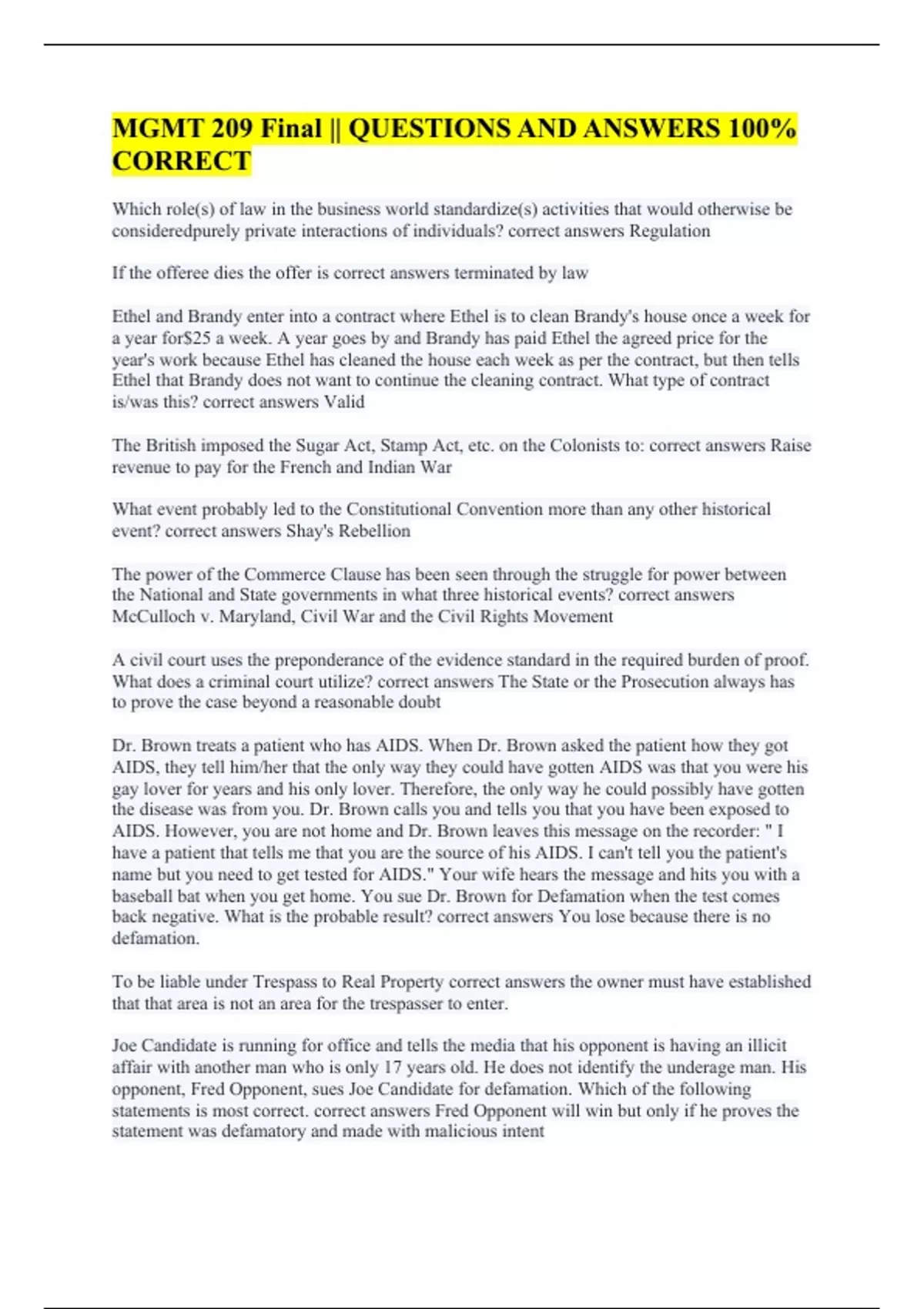 MGMT 209 Final || QUESTIONS AND ANSWERS 100% CORRECT

Which role(s) of law in the business world standardize(s) activities that would otherwise be consideredpurely private interactions of individuals? correct answers Regulation

If the offeree dies the offer is correct answers terminated by law

Ethel and Brandy enter into a contract where Ethel is to clean Brandy's house once a week for a year for$25 a week. A year goes by and Brandy has paid Ethel the agreed price for the year's work because Ethel has cleaned the house each week as per the contract, but then tells Ethel that Brandy does not want to continue the cleaning contract. What type of contract is/was this? correct answers Valid

The British imposed the Sugar Act, Stamp Act, etc. on the Colonists to: correct answers Raise revenue to pay for the French and Indian War

What event probably led to the Constitutional Convention more than any other historical event? correct answers Shay's Rebellion

The power of the Commerce Clause has been seen through the struggle for power between the National and State governments in what three historical events? correct answers McCulloch v. Maryland, Civil War and the Civil Rights Movement

A civil court uses the preponderance of the evidence standard in the required burden of proof. What does a criminal court utilize? correct answers The State or the Prosecution always has to prove the case beyond a reasonable doubt

Dr. Brown treats a patient who has AIDS. When Dr. Brown asked the patient how they got AIDS, they tell him/her that the only way they could have gotten AIDS was that you were his gay lover for years and his only lover. Therefore, the only way he could possibly have gotten the disease was from you. Dr. Brown calls you and tells you that you have been exposed to AIDS. However, you are not home and Dr. Brown leaves this message on the recorder: " I have a patient that tells me that you are the source of his AIDS. I can't tell you the patient's name but you need to get tested for AIDS." Your wife hears the message and hits you with a baseball bat when you get home. You sue Dr. Brown for Defamation when the test comes back negative. What is the probable result? correct answers You lose because there is no defamation.

To be liable under Trespass to Real Property correct answers the owner must have established that that area is not an area for the trespasser to enter.

Joe Candidate is running for office and tells the media that his opponent is having an illicit affair with another man who is only 17 years old. He does not identify the underage man. His opponent, Fred Opponent, sues Joe Candidate for defamation. Which of the following statements is most correct. correct answers Fred Opponent will win but only if he proves the statement was defamatory and made with malicious intent